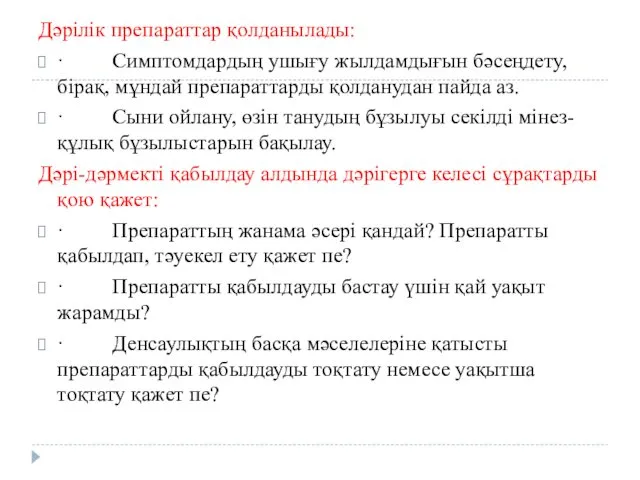 Дәрілік препараттар қолданылады:

· Симптомдардың ушығу жылдамдығын бәсеңдету, бірақ, мұндай препараттарды қолданудан пайда аз.

· Сыни ойлану, өзін танудың бұзылуы секілді мінез-құлық бұзылыстарын бақылау.

Дәрі-дәрмекті қабылдау алдында дәрігерге келесі сұрақтарды қою қажет:

· Препараттың жанама әсері қандай? Препаратты қабылдап, тәуекел ету қажет пе?

· Препаратты қабылдауды бастау үшін қай уақыт жарамды?

· Денсаулықтың басқа мәселелеріне қатысты препараттарды қабылдауды тоқтату немесе уақытша тоқтату қажет пе?